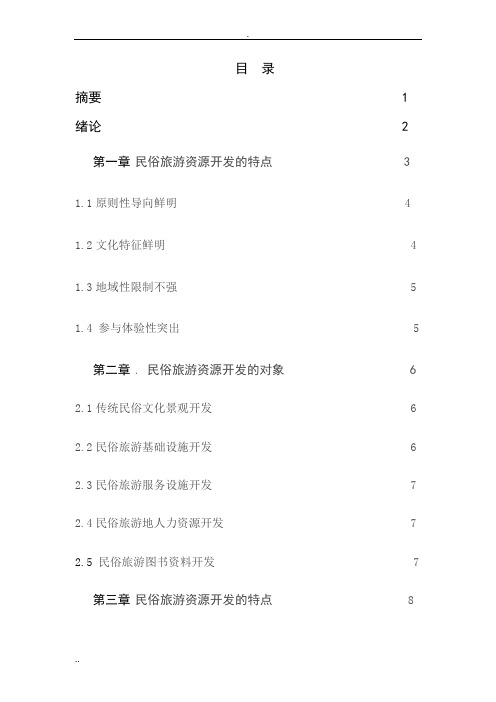 .

目 录

摘要 1

绪论 2

第一章 民俗旅游资源开发的特点 3

1.1 原则性导向鲜明 4

1.2 文化特征鲜明 4

1.3 地域性限制不强 5

1.4 参与体验性突出 5

第二章 . 民俗旅游资源开发的对象 6

2.1 传统民俗文化景观开发 6

2.2 民俗旅游基础设施开发 6

2.3 民俗旅游服务设施开发 7

2.4 民俗旅游地人力资源开发 7

2.5 民俗旅游图书资料开发 7

第三章 民俗旅游资源开发的特点 8

..